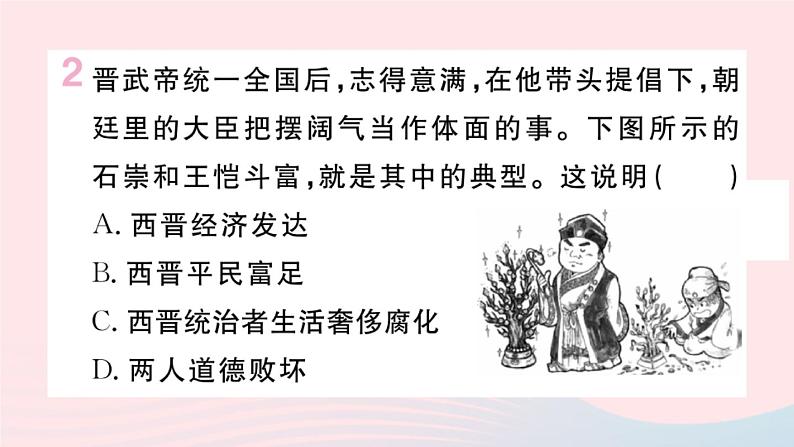 2 晋武帝统一全国后，志得意满，在他带头提倡下，朝廷里的大臣把摆阔气当作体面的事。下图所示的石崇和王恺斗富，就是其中的典型。这说明(　　)

A. 西晋经济发达

B. 西晋平民富足

C. 西晋统治者生活奢侈腐化

D. 两人道德败坏